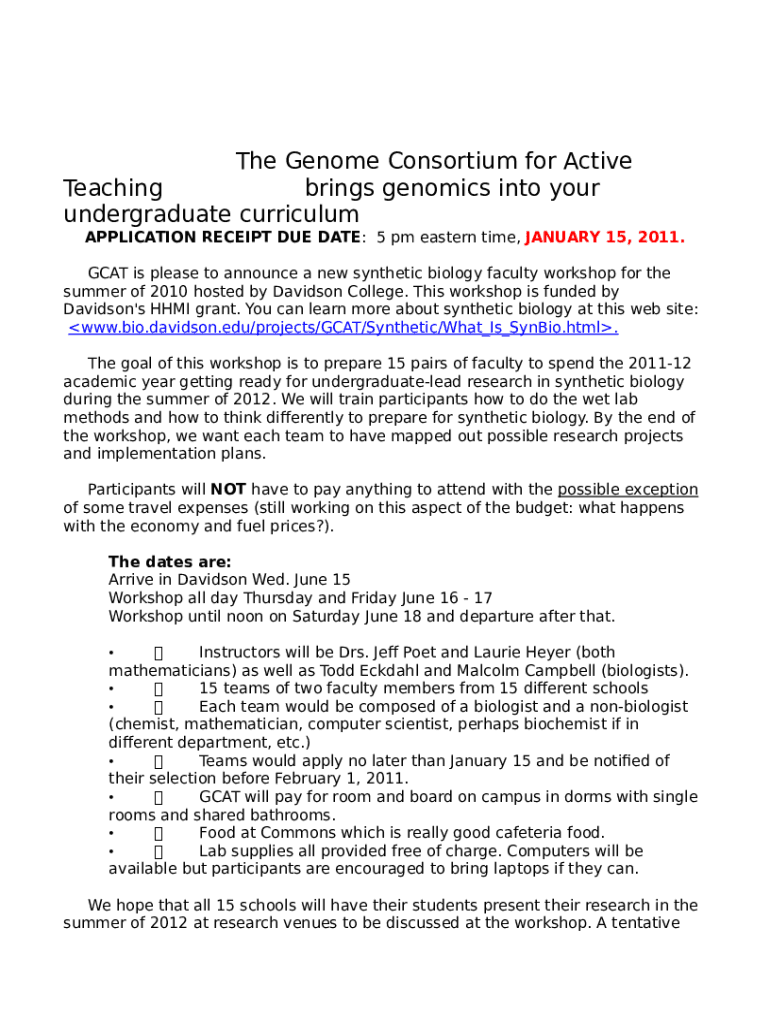 The Genome Consortium for Active Teaching brings genomics into your undergraduate curriculum

APPLICATION RECEIPT DUE DATE: 5 pm eastern time, JANUARY 15, 2011.

GCAT is please to announce a new synthetic biology faculty workshop for the summer of 2010 hosted by Davidson College. This workshop is funded by Davidson's HHMI grant. You can learn more about synthetic biology at this web site: <www.bio.davidson.edu/projects/GCAT/Synthetic/What_Is_SynBio.html>.

The goal of this workshop is to prepare 15 pairs of faculty to spend the 2011-12 academic year getting ready for undergraduate-lead research in synthetic biology during the summer of 2012. We will train participants how to do the wet lab methods and how to think differently to prepare for synthetic biology. By the end of the workshop, we want each team to have mapped out possible research projects and implementation plans.

Participants will NOT have to pay anything to attend with the possible exception of some travel expenses (still working on this aspect of the budget: what happens with the economy and fuel prices?).

The dates are:
Arrive in Davidson Wed. June 15
Workshop all day Thursday and Friday June 16 - 17
Workshop until noon on Saturday June 18 and departure after that.

• Instructors will be Drs. Jeff Poet and Laurie Heyer (both mathematicians) as well as Todd Eckdahl and Malcolm Campbell (biologists).
• 15 teams of two faculty members from 15 different schools
• Each team would be composed of a biologist and a non-biologist (chemist, mathematician, computer scientist, perhaps biochemist if in different department, etc.)
• Teams would apply no later than January 15 and be notified of their selection before February 1, 2011.
• GCAT will pay for room and board on campus in dorms with single rooms and shared bathrooms.
• Food at Commons which is really good cafeteria food.
• Lab supplies all provided free of charge. Computers will be available but participants are encouraged to bring laptops if they can.

We hope that all 15 schools will have their students present their research in the summer of 2012 at research venues to be discussed at the workshop. A tentative